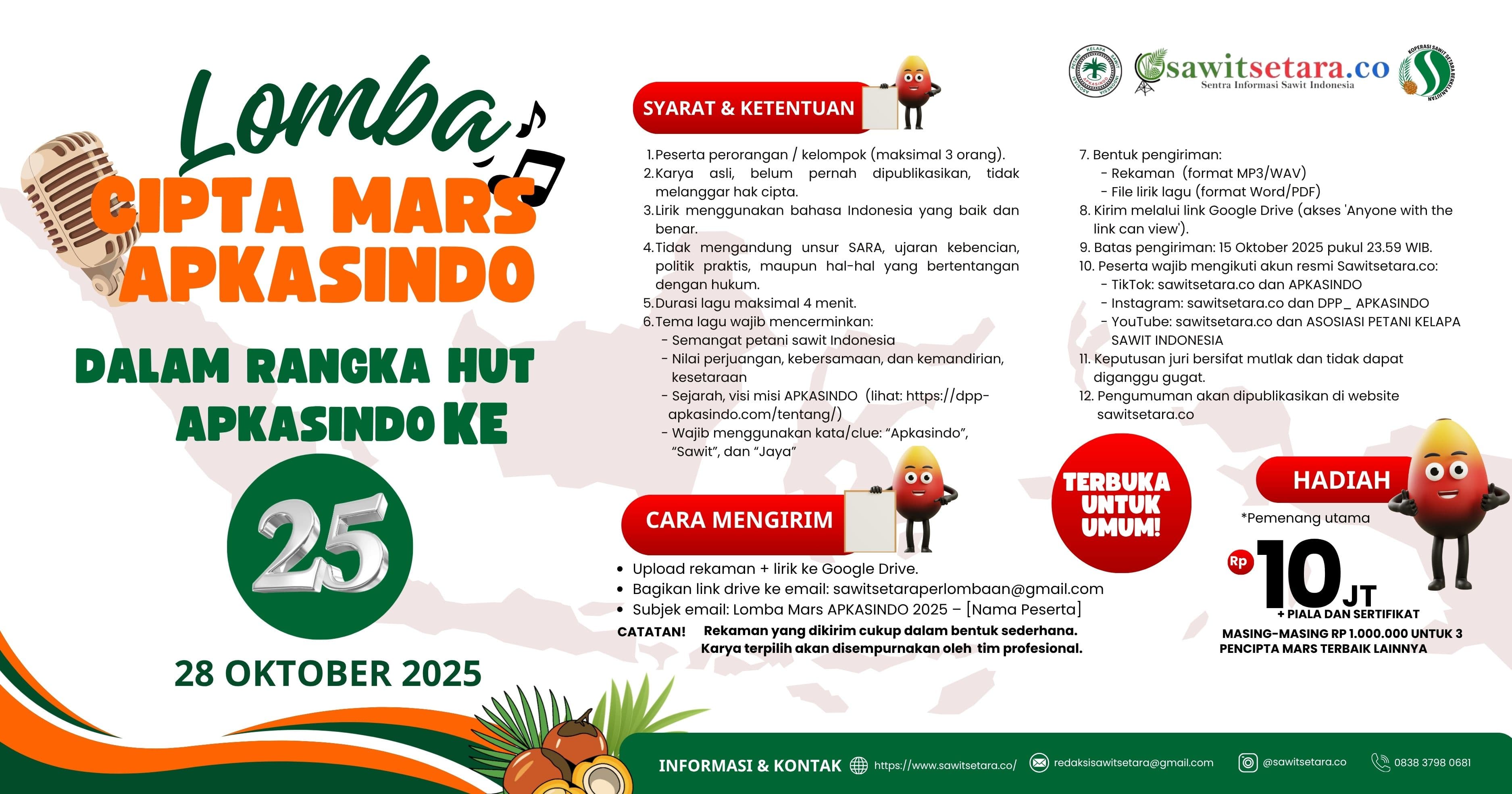 Lomba
CIPTA MARS
APKASINDO

DALAM RANGKA HUT
APKASINDO KE

25

28 OKTOBER 2025

ASOSIASI PETANI KELAPA SAWIT INDONESIA APKASINDO
sawitsetara.co
Sentra Informasi Sawit Indonesia
KOPERASI SAWIT SETARA BERKELANJUTAN

SYARAT & KETENTUAN

1. Peserta perorangan / kelompok (maksimal 3 orang).
2. Karya asli, belum pernah dipublikasikan, tidak melanggar hak cipta.
3. Lirik menggunakan bahasa Indonesia yang baik dan benar.
4. Tidak mengandung unsur SARA, ujaran kebencian, politik praktis, maupun hal-hal yang bertentangan dengan hukum.
5. Durasi lagu maksimal 4 menit.
6. Tema lagu wajib mencerminkan:
- Semangat petani sawit Indonesia
- Nilai perjuangan, kebersamaan, dan kemandirian, kesetaraan
- Sejarah, visi misi APKASINDO (lihat: https://dpp-apkasindo.com/tentang/)
- Wajib menggunakan kata/clue: “Apkasindo”, “Sawit”, dan “Jaya”

7. Bentuk pengiriman:
- Rekaman (format MP3/WAV)
- File lirik lagu (format Word/PDF)
8. Kirim melalui link Google Drive (akses 'Anyone with the link can view').
9. Batas pengiriman: 15 Oktober 2025 pukul 23.59 WIB.
10. Peserta wajib mengikuti akun resmi Sawitsetara.co:
- TikTok: sawitsetara.co dan APKASINDO
- Instagram: sawitsetara.co dan DPP_ APKASINDO
- YouTube: sawitsetara.co dan ASOSIASI PETANI KELAPA SAWIT INDONESIA
11. Keputusan juri bersifat mutlak dan tidak dapat diganggu gugat.
12. Pengumuman akan dipublikasikan di website sawitsetara.co

CARA MENGIRIM

• Upload rekaman + lirik ke Google Drive.
• Bagikan link drive ke email: sawitsetaraperlombaan@gmail.com
• Subjek email: Lomba Mars APKASINDO 2025 – [Nama Peserta]

CATATAN! Rekaman yang dikirim cukup dalam bentuk sederhana. Karya terpilih akan disempurnakan oleh tim profesional.

TERBUKA UNTUK UMUM!

HADIAH
*Pemenang utama
Rp 10 JT
+ PIALA DAN SERTIFIKAT
MASING-MASING RP 1.000.000 UNTUK 3 PENCIPTA MARS TERBAIK LAINNYA

INFORMASI & KONTAK https://www.sawitsetara.co/ redaksisawitsetara@gmail.com @sawitsetara.co 0838 3798 0681